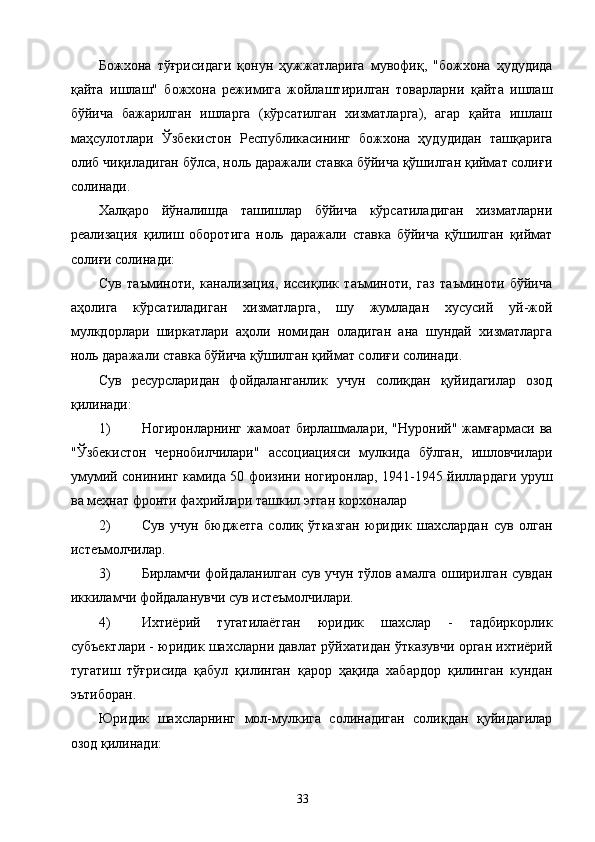 Божхона тўғрисидаги қонун ҳужжатларига мувофиқ, "божхона ҳудудида қайта ишлаш" божхона режимига жойлаштирилган товарларни қайта ишлаш бўйича бажарилган ишларга (кўрсатилган хизматларга), агар қайта ишлаш маҳсулотлари Ўзбекистон Республикасининг божхона ҳудудидан ташқарига олиб чиқиладиган бўлса, ноль даражали ставка бўйича қўшилган қиймат солиғи солинади.

Халқаро йўналишда ташишлар бўйича кўрсатиладиган хизматларни реализация қилиш оборотига ноль даражали ставка бўйича қўшилган қиймат солиғи солинади:

Сув таъминоти, канализация, иссиқлик таъминоти, газ таъминоти бўйича аҳолига кўрсатиладиган хизматларга, шу жумладан хусусий уй-жой мулкдорлари ширкатлари аҳоли номидан оладиган ана шундай хизматларга ноль даражали ставка бўйича қўшилган қиймат солиғи солинади.

Сув ресурсларидан фойдаланганлик учун солиқдан қуйидагилар озод қилинади:

1) Ногиронларнинг жамоат бирлашмалари, "Нуроний" жамғармаси ва "Ўзбекистон чернобилчилари" ассоциацияси мулкида бўлган, ишловчилари умумий сонининг камида 50 фоизини ногиронлар, 1941-1945 йиллардаги уруш ва меҳнат фронти фахрийлари ташкил этган корхоналар

2) Сув учун бюджетга солиқ ўтказган юридик шахслардан сув олган истеъмолчилар.

3) Бирламчи фойдаланилган сув учун тўлов амалга оширилган сувдан иккиламчи фойдаланувчи сув истеъмолчилари.

4) Ихтиёрий тугатилаётган юридик шахслар - тадбиркорлик субъектлари - юридик шахсларни давлат рўйхатидан ўтказувчи орган ихтиёрий тугатиш тўғрисида қабул қилинган қарор ҳақида хабардор қилинган кундан эътиборан.

Юридик шахсларнинг мол-мулкига солинадиган солиқдан қуйидагилар озод қилинади:

33